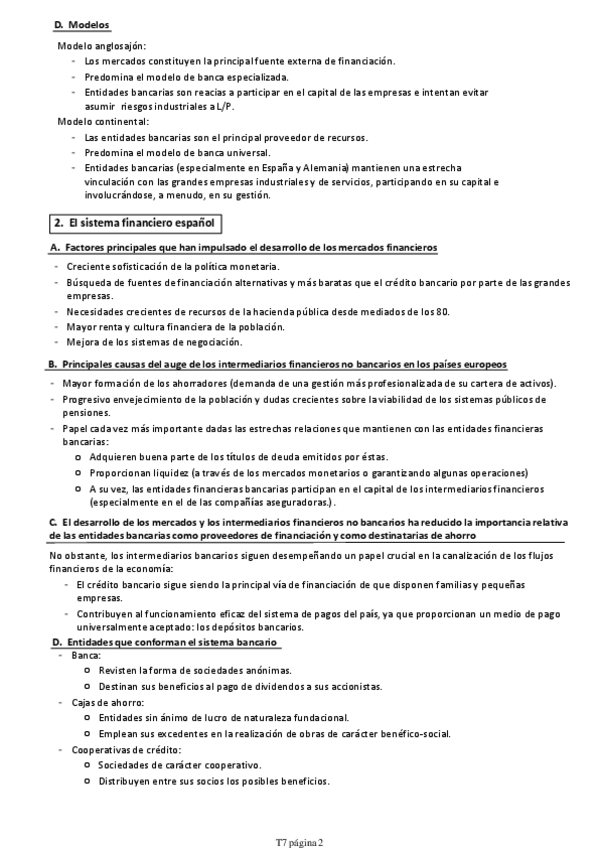 D. Modelos

Modelo anglosajón:
- Los mercados constituyen la principal fuente externa de financiación.
- Predomina el modelo de banca especializada.
- Entidades bancarias son reacias a participar en el capital de las empresas e intentan evitar asumir riesgos industriales a L/P.

Modelo continental:
- Las entidades bancarias son el principal proveedor de recursos.
- Predomina el modelo de banca universal.
- Entidades bancarias (especialmente en España y Alemania) mantienen una estrecha vinculación con las grandes empresas industriales y de servicios, participando en su capital e involucrándose, a menudo, en su gestión.

2. El sistema financiero español

A. Factores principales que han impulsado el desarrollo de los mercados financieros
- Creciente sofisticación de la política monetaria.
- Búsqueda de fuentes de financiación alternativas y más baratas que el crédito bancario por parte de las grandes empresas.
- Necesidades crecientes de recursos de la hacienda pública desde mediados de los 80.
- Mayor renta y cultura financiera de la población.
- Mejora de los sistemas de negociación.

B. Principales causas del auge de los intermediarios financieros no bancarios en los países europeos
- Mayor formación de los ahorradores (demanda de una gestión más profesionalizada de su cartera de activos).
- Progresivo envejecimiento de la población y dudas crecientes sobre la viabilidad de los sistemas públicos de pensiones.
- Papel cada vez más importante dadas las estrechas relaciones que mantienen con las entidades financieras bancarias:
o Adquieren buena parte de los títulos de deuda emitidos por éstas.
o Proporcionan liquidez (a través de los mercados monetarios o garantizando algunas operaciones)
o A su vez, las entidades financieras bancarias participan en el capital de los intermediarios financieros (especialmente en el de las compañías aseguradoras.) .

C. El desarrollo de los mercados y los intermediarios financieros no bancarios ha reducido la importancia relativa de las entidades bancarias como proveedores de financiación y como destinatarias de ahorro

No obstante, los intermediarios bancarios siguen desempeñando un papel crucial en la canalización de los flujos financieros de la economía:
- El crédito bancario sigue siendo la principal vía de financiación de que disponen familias y pequeñas empresas.
- Contribuyen al funcionamiento eficaz del sistema de pagos del país, ya que proporcionan un medio de pago universalmente aceptado: los depósitos bancarios.

D. Entidades que conforman el sistema bancario
- Banca:
o Revisten la forma de sociedades anónimas.
o Destinan sus beneficios al pago de dividendos a sus accionistas.
- Cajas de ahorro:
o Entidades sin ánimo de lucro de naturaleza fundacional.
o Emplean sus excedentes en la realización de obras de carácter benéfico-social.
- Cooperativas de crédito:
o Sociedades de carácter cooperativo.
o Distribuyen entre sus socios los posibles beneficios.

T7 página 2